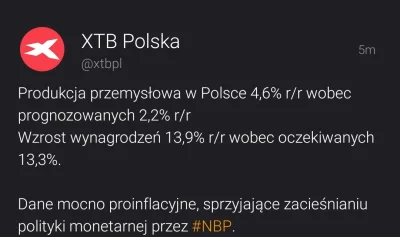 XTB Polska
@xtbpl
5m

Produkcja przemysłowa w Polsce 4,6% r/r wobec prognozowanych 2,2% r/r
Wzrost wynagrodzeń 13,9% r/r wobec oczekiwanych 13,3%.

Dane mocno proinflacyjne, sprzyjające zacieśnianiu polityki monetarnej przez #NBP.